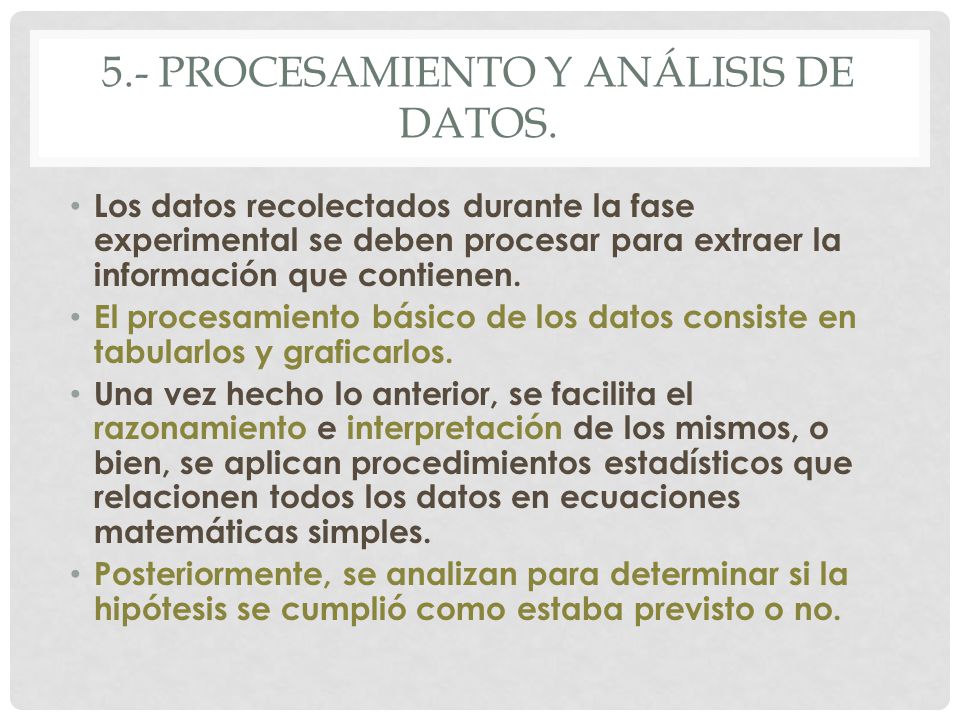 5.- PROCESAMIENTO Y ANÁLISIS DE DATOS.

• Los datos recolectados durante la fase experimental se deben procesar para extraer la información que contienen.
• El procesamiento básico de los datos consiste en tabularlos y graficarlos.
• Una vez hecho lo anterior, se facilita el razonamiento e interpretación de los mismos, o bien, se aplican procedimientos estadísticos que relacionen todos los datos en ecuaciones matemáticas simples.
• Posteriormente, se analizan para determinar si la hipótesis se cumplió como estaba previsto o no.